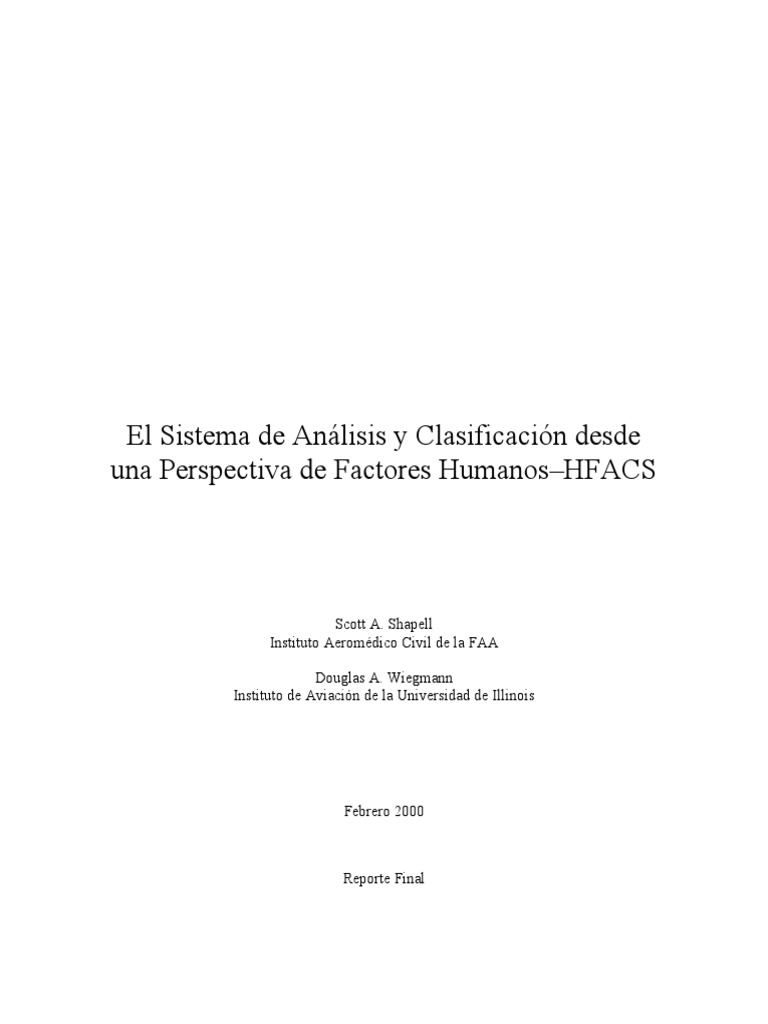 El Sistema de Análisis y Clasificación desde una Perspectiva de Factores Humanos–HFACS

Scott A. Shapell
Instituto Aeromédico Civil de la FAA

Douglas A. Wiegmann
Instituto de Aviación de la Universidad de Illinois

Febrero 2000

Reporte Final